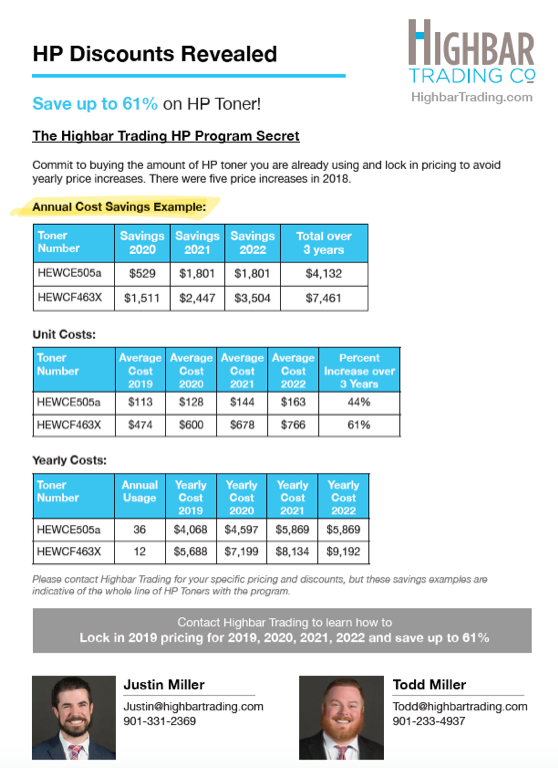 HP Discounts Revealed

HIGHBAR TRADING Co
HighbarTrading.com

Save up to 61% on HP Toner!

The Highbar Trading HP Program Secret

Commit to buying the amount of HP toner you are already using and lock in pricing to avoid yearly price increases. There were five price increases in 2018.

Annual Cost Savings Example:

| Toner Number | Savings 2020 | Savings 2021 | Savings 2022 | Total over 3 years |
|---|---|---|---|---|
| HEWCE505a | $529 | $1,801 | $1,801 | $4,132 |
| HEWCF463X | $1,511 | $2,447 | $3,504 | $7,461 |

Unit Costs:

| Toner Number | Average Cost 2019 | Average Cost 2020 | Average Cost 2021 | Average Cost 2022 | Percent Increase over 3 Years |
|---|---|---|---|---|---|
| HEWCE505a | $113 | $128 | $144 | $163 | 44% |
| HEWCF463X | $474 | $600 | $678 | $766 | 61% |

Yearly Costs:

| Toner Number | Annual Usage | Yearly Cost 2019 | Yearly Cost 2020 | Yearly Cost 2021 | Yearly Cost 2022 |
|---|---|---|---|---|---|
| HEWCE505a | 36 | $4,068 | $4,597 | $5,869 | $5,869 |
| HEWCF463X | 12 | $5,688 | $7,199 | $8,134 | $9,192 |

Please contact Highbar Trading for your specific pricing and discounts, but these savings examples are indicative of the whole line of HP Toners with the program.

Contact Highbar Trading to learn how to
Lock in 2019 pricing for 2019, 2020, 2021, 2022 and save up to 61%

Justin Miller
Justin@highbartrading.com
901-331-2369

Todd Miller
Todd@highbartrading.com
901-233-4937